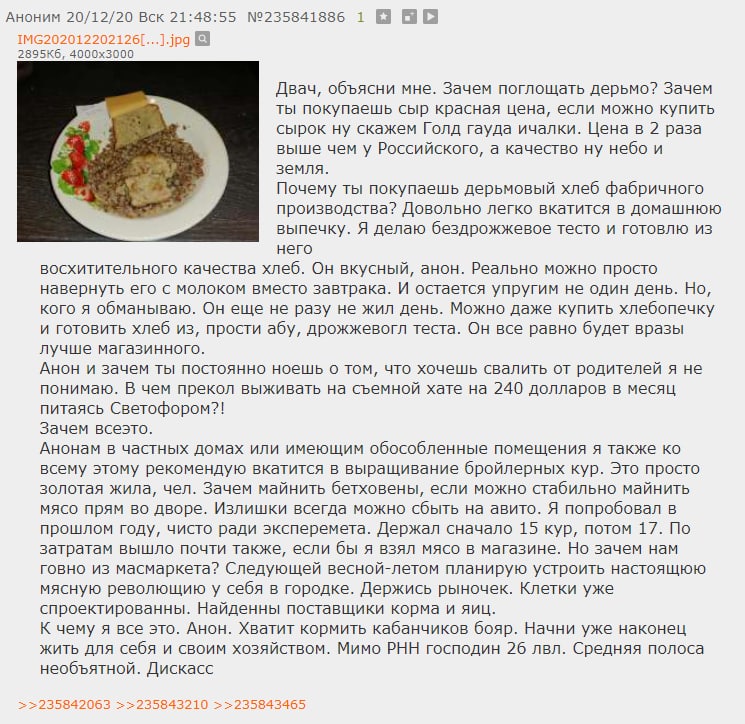 Аноним 20/12/20 Вск 21:48:55 №235841886 1

IMG202012202126[...].jpg
2895Кб, 4000x3000

Двач, объясни мне. Зачем поглощать дерьмо? Зачем ты покупаешь сыр красная цена, если можно купить сырок ну скажем Голд гауда ичалки. Цена в 2 раза выше чем у Российского, а качество ну небо и земля.
Почему ты покупаешь дерьмовый хлеб фабричного производства? Довольно легко вкатится в домашнюю выпечку. Я делаю бездрожжевое тесто и готовлю из него восхитительного качества хлеб. Он вкусный, анон. Реально можно просто навернуть его с молоком вместо завтрака. И остается упругим не один день. Но, кого я обманываю. Он еще не разу не жил день. Можно даже купить хлебопечку и готовить хлеб из, прости абу, дрожжевогл теста. Он все равно будет вразы лучше магазинного.
Анон и зачем ты постоянно ноешь о том, что хочешь свалить от родителей я не понимаю. В чем прекол выживать на съемной хате на 240 долларов в месяц питаясь Светофором?!
Зачем всеэто.
Анонам в частных домах или имеющим обособленные помещения я также ко всему этому рекомендую вкатится в выращивание бройлерных кур. Это просто золотая жила, чел. Зачем майнить бетховены, если можно стабильно майнить мясо прям во дворе. Излишки всегда можно сбыть на авито. Я попробовал в прошлом году, чисто ради эксперемета. Держал сначало 15 кур, потом 17. По затратам вышло почти также, если бы я взял мясо в магазине. Но зачем нам говно из масмаркета? Следующей весной-летом планирую устроить настоящюю мясную революцию у себя в городке. Держись рыночек. Клетки уже спроектированны. Найденны поставщики корма и яиц.
К чему я все это. Анон. Хватит кормить кабанчиков бояр. Начни уже наконец жить для себя и своим хозяйством. Мимо РНН господин 26 лвл. Средняя полоса необъятной. Дискасс

>>235842063 >>235843210 >>235843465